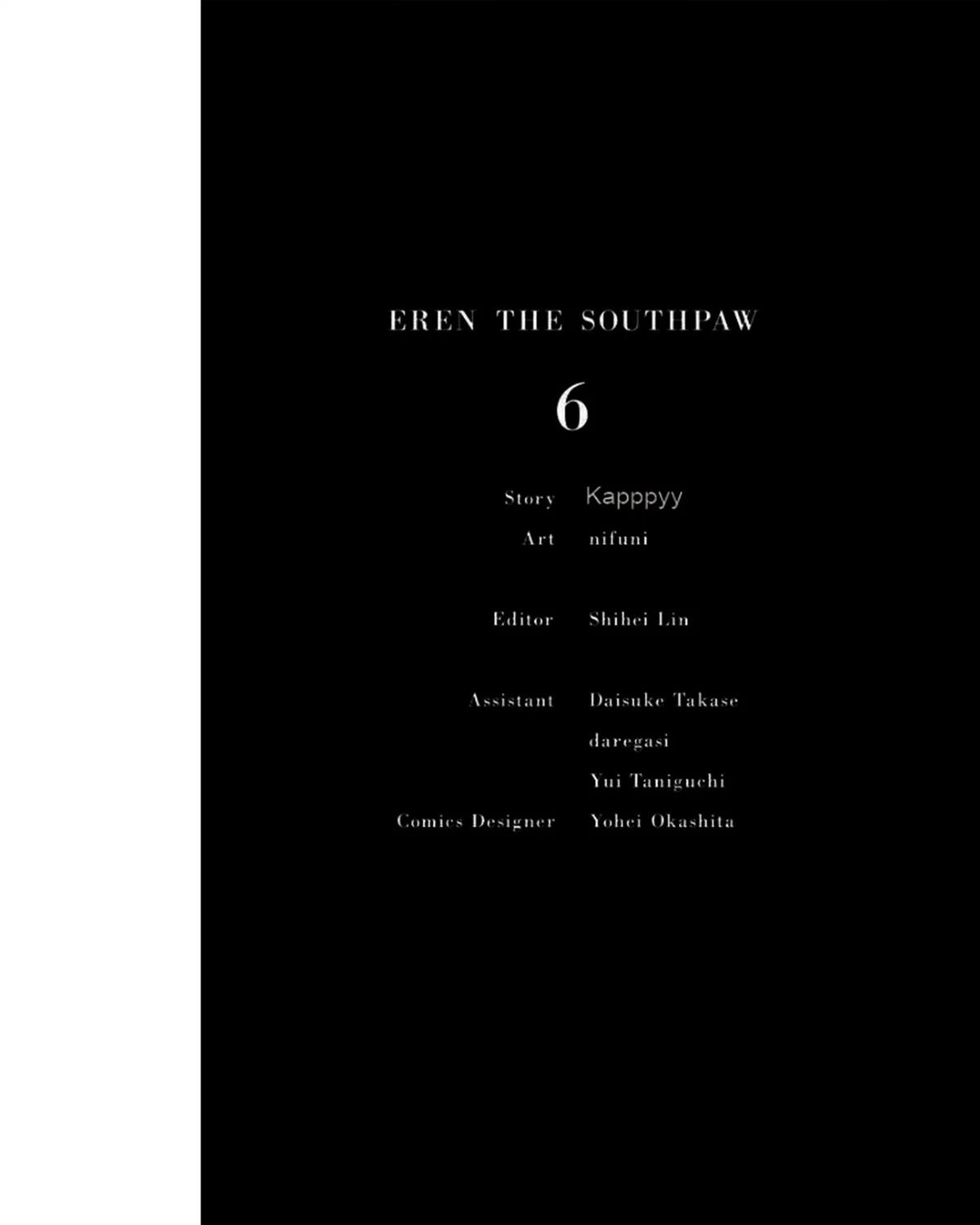 EREN THE SOUTHPAW

6

Story Kapppyy
Art nifuni

Editor Shihei Lin

Assistant Daisuke Takase
daregasi
Yui Taniguchi
Comics Designer Yohei Okashita